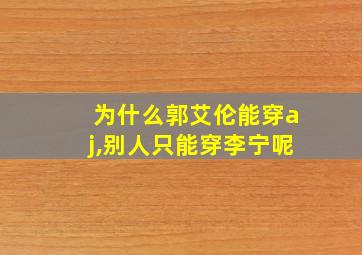 为什么郭艾伦能穿aj,别人只能穿李宁呢